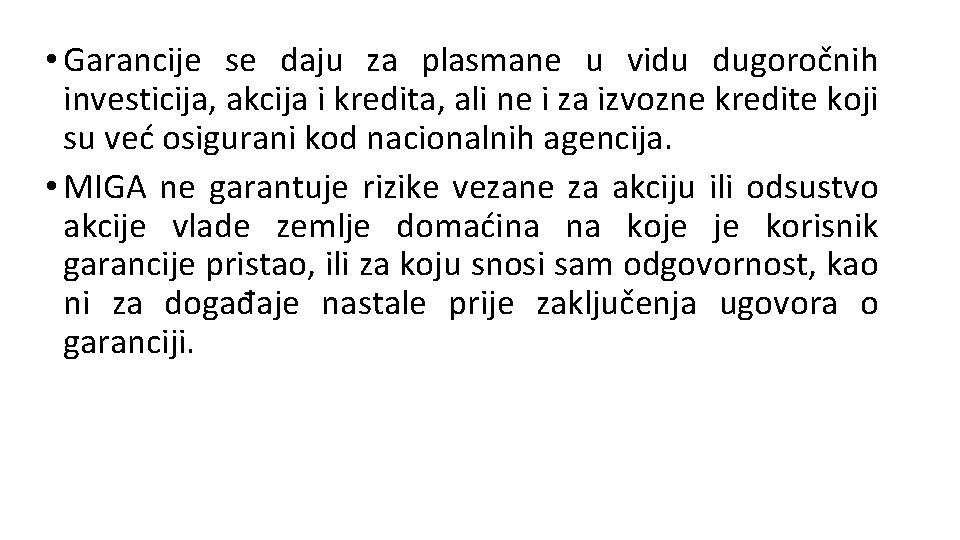 • Garancije se daju za plasmane u vidu dugoročnih investicija, akcija i kredita, ali ne i za izvozne kredite koji su već osigurani kod nacionalnih agencija.

• MIGA ne garantuje rizike vezane za akciju ili odsustvo akcije vlade zemlje domaćina na koje je korisnik garancije pristao, ili za koju snosi sam odgovornost, kao ni za događaje nastale prije zaključenja ugovora o garanciji.